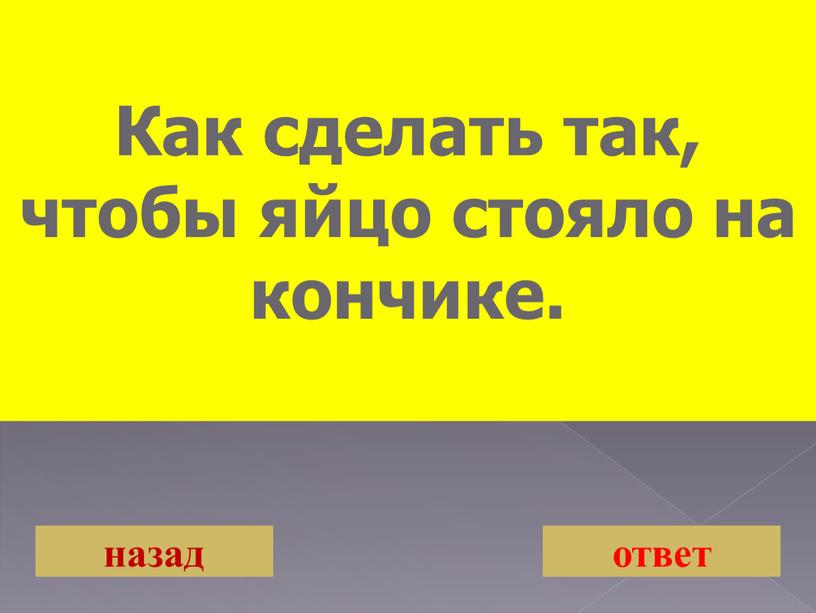 Как сделать так, чтобы яйцо стояло на кончике.

назад

ответ